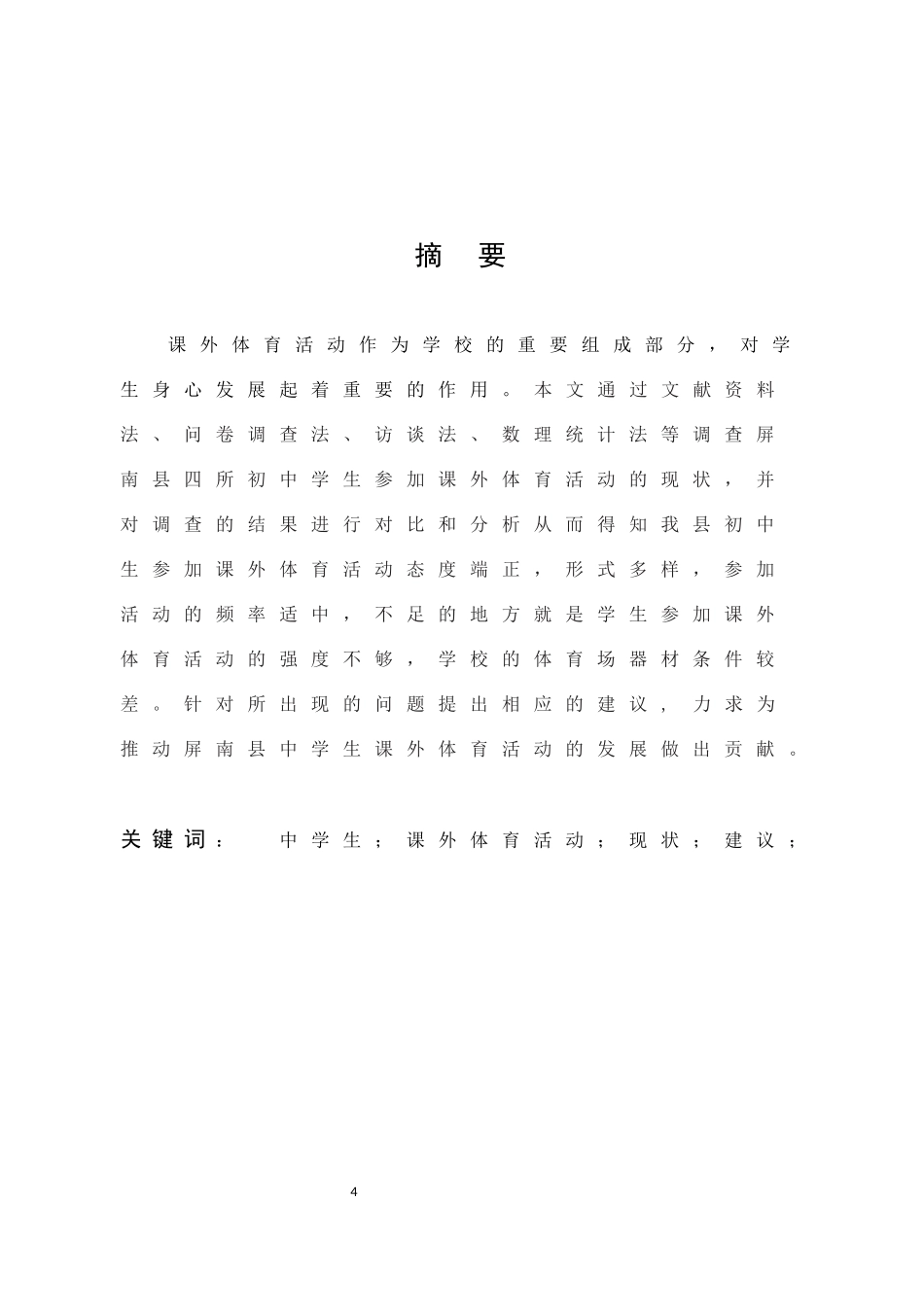 摘 要

课外体育活动作为学校的重要组成部分，对学生身心发展起着重要的作用。本文通过文献资料法、问卷调查法、访谈法、数理统计法等调查屏南县四所初中学生参加课外体育活动的现状，并对调查的结果进行对比和分析从而得知我县初中生参加课外体育活动态度端正，形式多样，参加活动的频率适中，不足的地方就是学生参加课外体育活动的强度不够，学校的体育场器材条件较差。针对所出现的问题提出相应的建议，力求为推动屏南县中学生课外体育活动的发展做出贡献。

关键词： 中学生；课外体育活动；现状；建议；

4